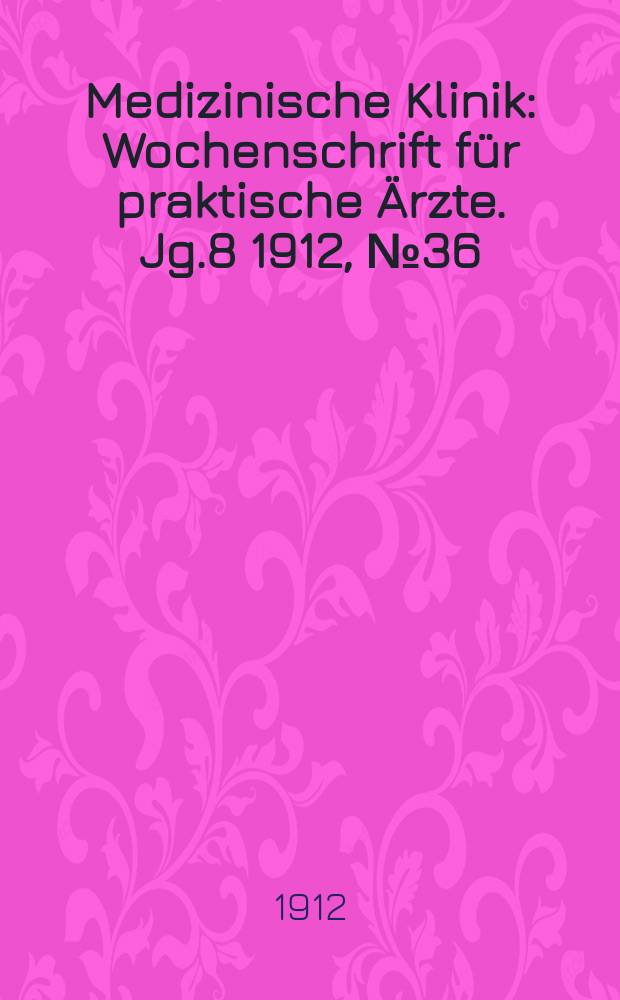 Medizinische Klinik: Wochenschrift für praktische Ärzte. Jg.8 1912, №36

1912